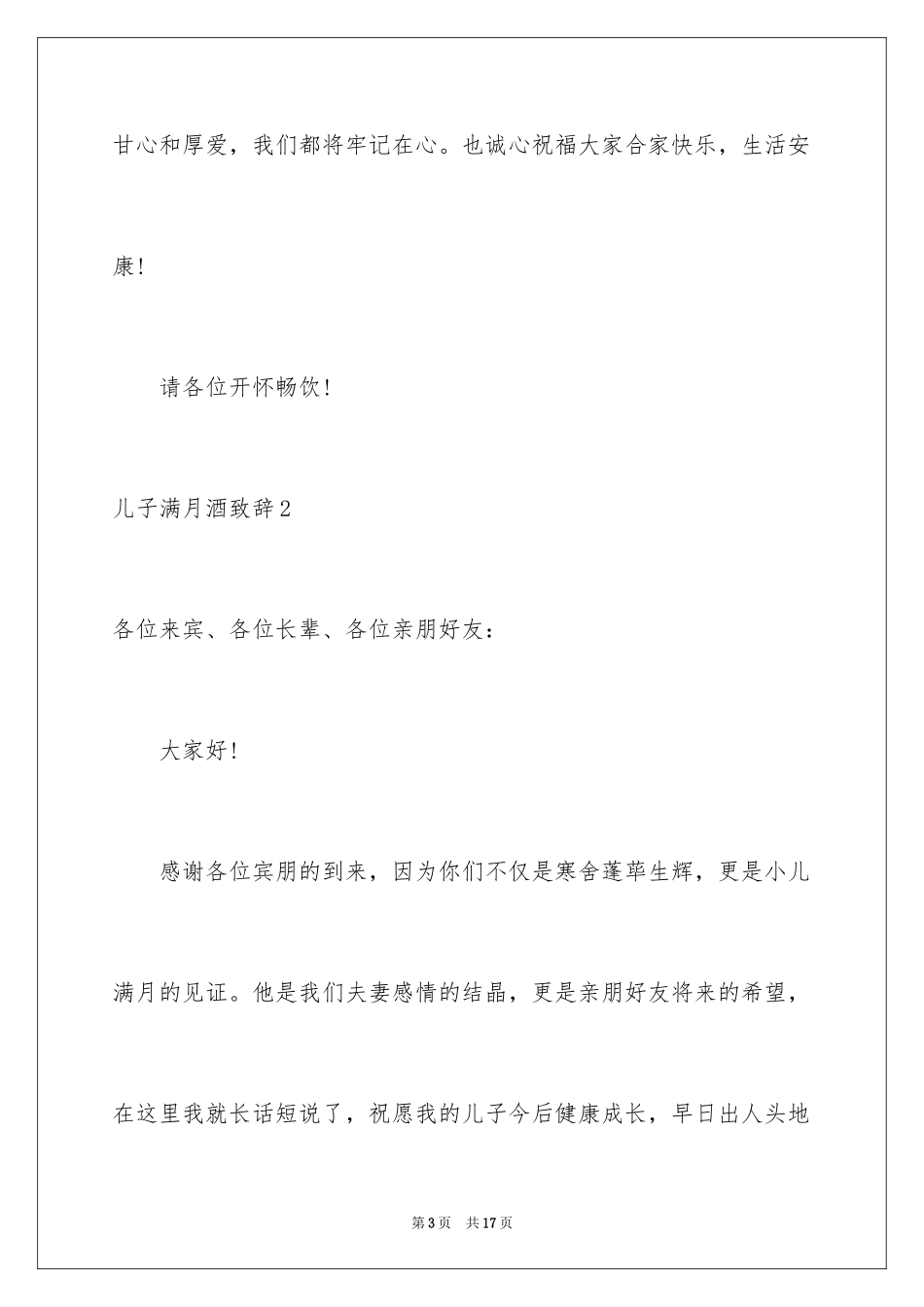 甘心和厚爱，我们都将牢记在心。也诚心祝福大家合家快乐，生活安康!

请各位开怀畅饮!

儿子满月酒致辞2

各位来宾、各位长辈、各位亲朋好友：

大家好!

感谢各位宾朋的到来，因为你们不仅是寒舍蓬荜生辉，更是小儿满月的见证。他是我们夫妻感情的结晶，更是亲朋好友将来的希望，在这里我就长话短说了，祝愿我的儿子今后健康成长，早日出人头地

第3页　共17页